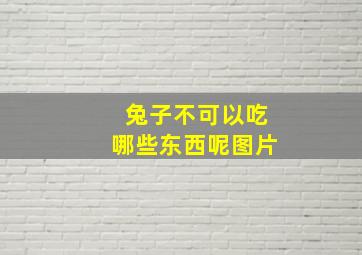 兔子不可以吃
哪些东西呢图片